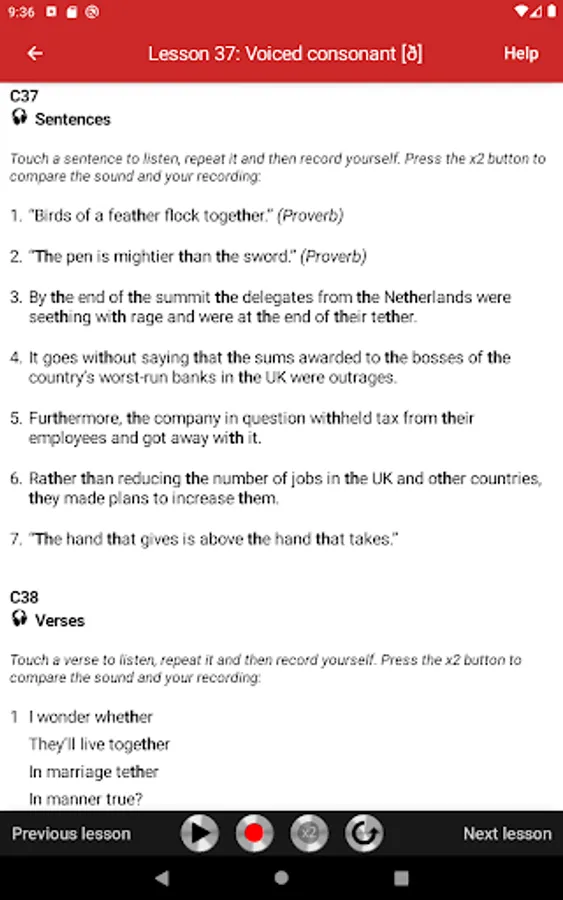 9:36

Lesson 37: Voiced consonant [ð]

Help

C37
Sentences

Touch a sentence to listen, repeat it and then record yourself. Press the x2 button to compare the sound and your recording:

1. "Birds of a feather flock together." (Proverb)

2. "The pen is mightier than the sword." (Proverb)

3. By the end of the summit the delegates from the Netherlands were seething with rage and were at the end of their tether.

4. It goes without saying that the sums awarded to the bosses of the country's worst-run banks in the UK were outrages.

5. Furthermore, the company in question withheld tax from their employees and got away with it.

6. Rather than reducing the number of jobs in the UK and other countries, they made plans to increase them.

7. "The hand that gives is above the hand that takes."

C38
Verses

Touch a verse to listen, repeat it and then record yourself. Press the x2 button to compare the sound and your recording:

1 I wonder whether
They'll live together
In marriage tether
In manner true?

Previous lesson

x2

Next lesson